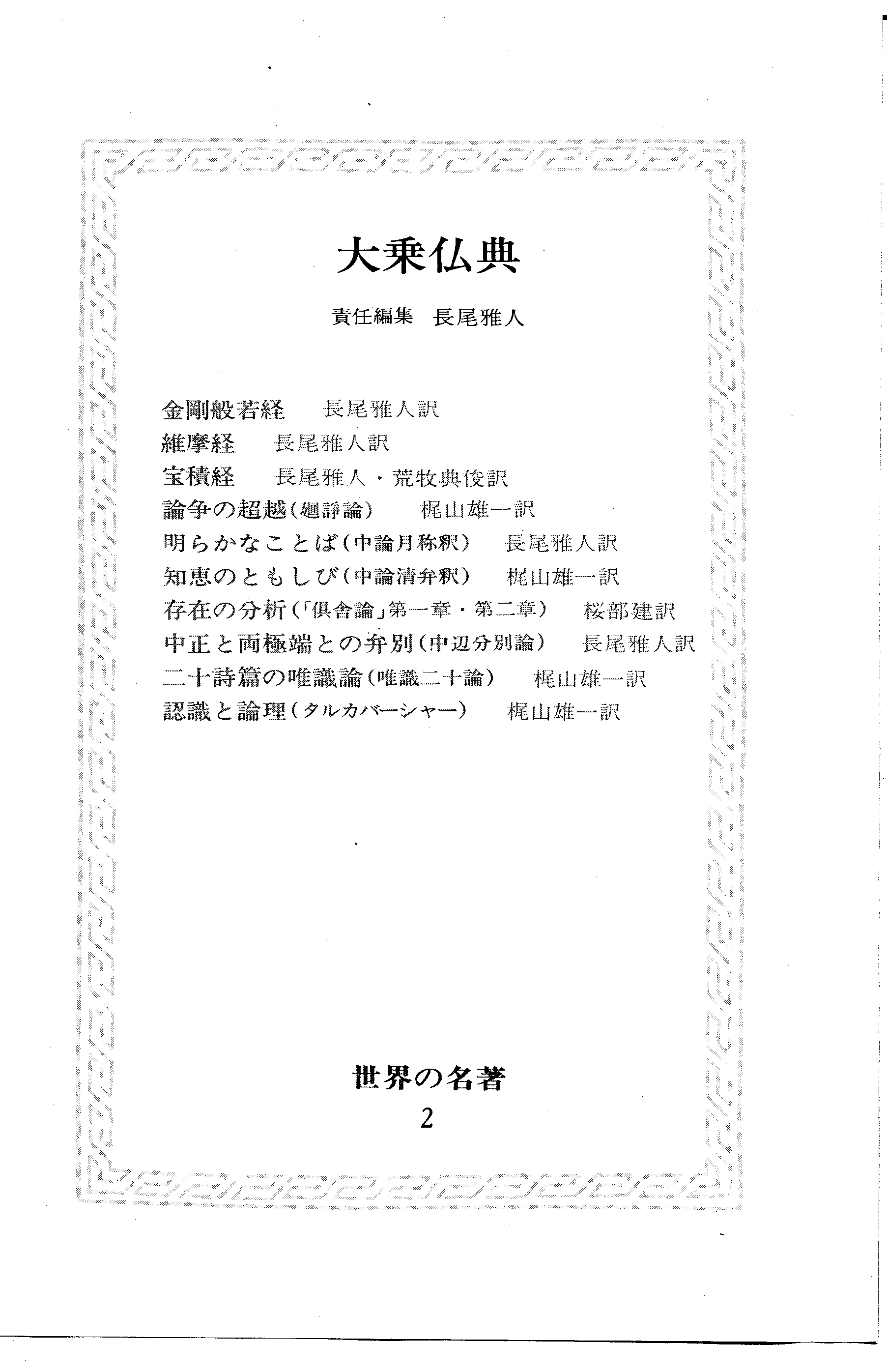 大乗仏典

責任編集　長尾雅人

金剛般若経　長尾雅人訳
維摩経　長尾雅人訳
宝積経　長尾雅人・荒牧典俊訳
論争の超越（廻諍論）　梶山雄一訳
明らかなことば（中論月称釈）　長尾雅人訳
知恵のともしび（中論清弁釈）　梶山雄一訳
存在の分析（「倶舎論」第一章・第二章）　桜部建訳
中正と両極端との弁別（中辺分別論）　長尾雅人訳
二十詩篇の唯識論（唯識二十論）　梶山雄一訳
認識と論理（タルカバーシャー）　梶山雄一訳

世界の名著
2